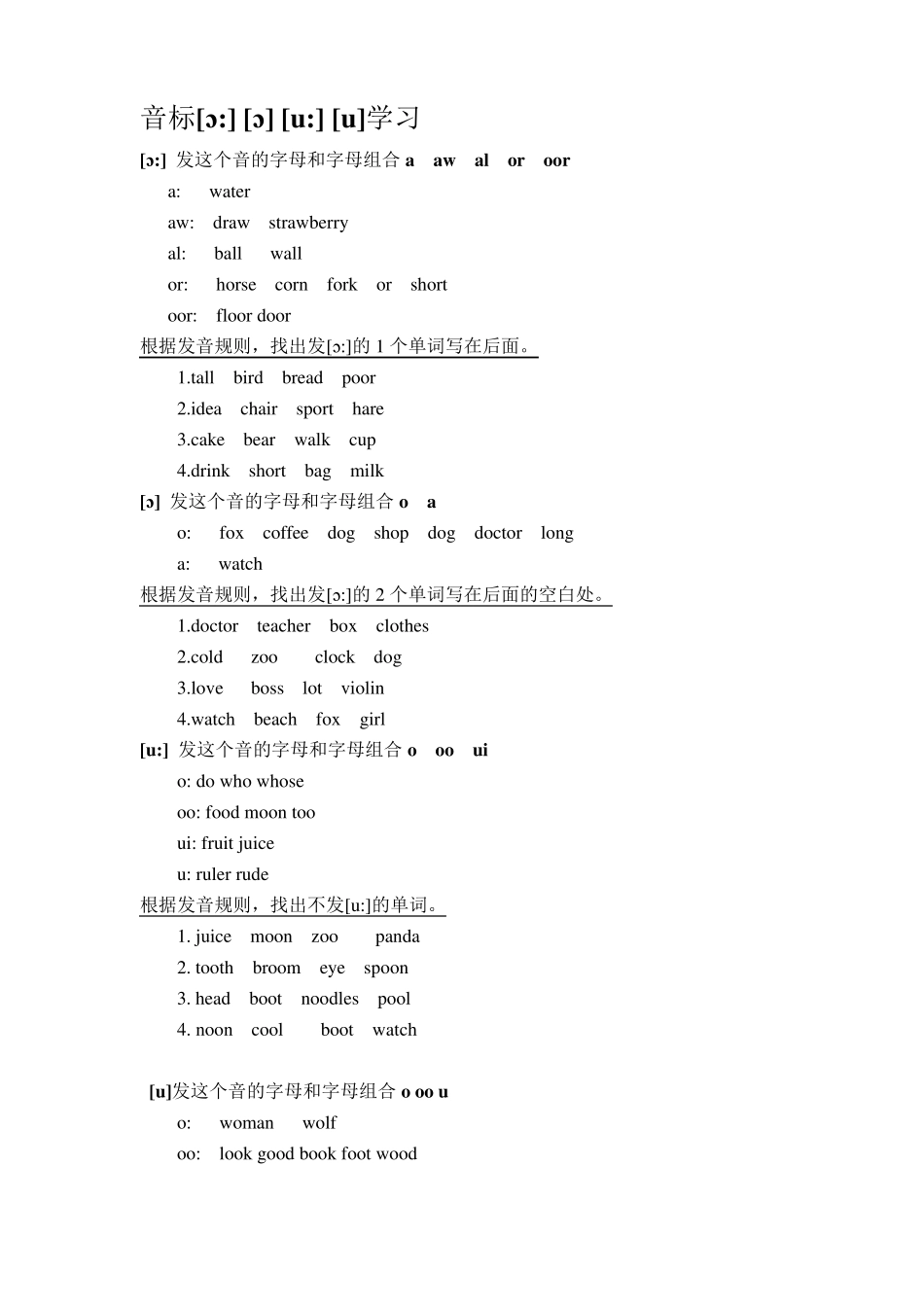 音标[ɔ:] [ɔ] [u:] [u]学习

[ɔ:] 发这个音的字母和字母组合a aw al or oor

a: water

aw: draw strawberry

al: ball wall

or: horse corn fork or short

oor: floor door

根据发音规则，找出发[ɔ:]的1个单词写在后面。

1.tall bird bread poor

2.idea chair sport hare

3.cake bear walk cup

4.drink short bag milk

[ɔ] 发这个音的字母和字母组合o a

o: fox coffee dog shop dog doctor long

a: watch

根据发音规则，找出发[ɔ:]的2个单词写在后面的空白处。

1.doctor teacher box clothes

2.cold zoo clock dog

3.love boss lot violin

4.watch beach fox girl

[u:] 发这个音的字母和字母组合o oo ui

o: do who whose

oo: food moon too

ui: fruit juice

u: ruler rude

根据发音规则，找出不发[u:]的单词。

1. juice moon zoo panda

2. tooth broom eye spoon

3. head boot noodles pool

4. noon cool boot watch

[u]发这个音的字母和字母组合o oo u

o: woman wolf

oo: look good book foot wood